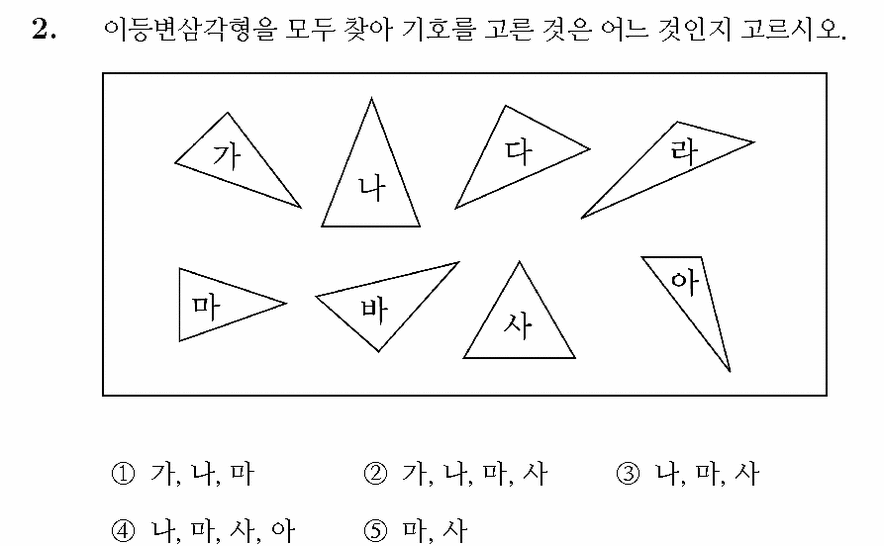 2. 이등변삼각형을 모두 찾아 기호를 고른 것은 어느 것인지 고르시오.

가
나
다
라
마
바
사
아

① 가, 나, 마 ② 가, 나, 마, 사 ③ 나, 마, 사

④ 나, 마, 사, 아 ⑤ 마, 사